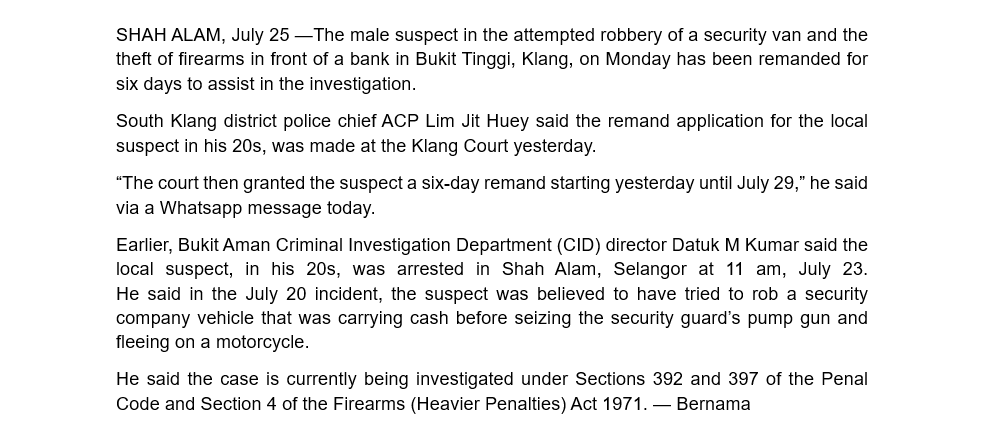 SHAH ALAM, July 25 —The male suspect in the attempted robbery of a security van and the theft of firearms in front of a bank in Bukit Tinggi, Klang, on Monday has been remanded for six days to assist in the investigation.

South Klang district police chief ACP Lim Jit Huey said the remand application for the local suspect in his 20s, was made at the Klang Court yesterday.

"The court then granted the suspect a six-day remand starting yesterday until July 29," he said via a Whatsapp message today.

Earlier, Bukit Aman Criminal Investigation Department (CID) director Datuk M Kumar said the local suspect, in his 20s, was arrested in Shah Alam, Selangor at 11 am, July 23. He said in the July 20 incident, the suspect was believed to have tried to rob a security company vehicle that was carrying cash before seizing the security guard's pump gun and fleeing on a motorcycle.

He said the case is currently being investigated under Sections 392 and 397 of the Penal Code and Section 4 of the Firearms (Heavier Penalties) Act 1971. — Bernama